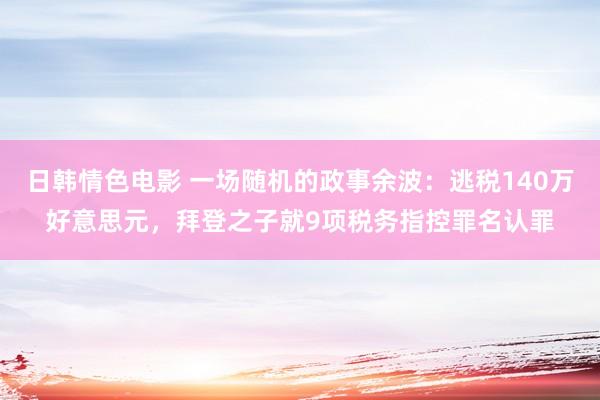 日韩情色电影 一场随机的政事余波：逃税140万好意思元，拜登之子就9项税务指控罪名认罪